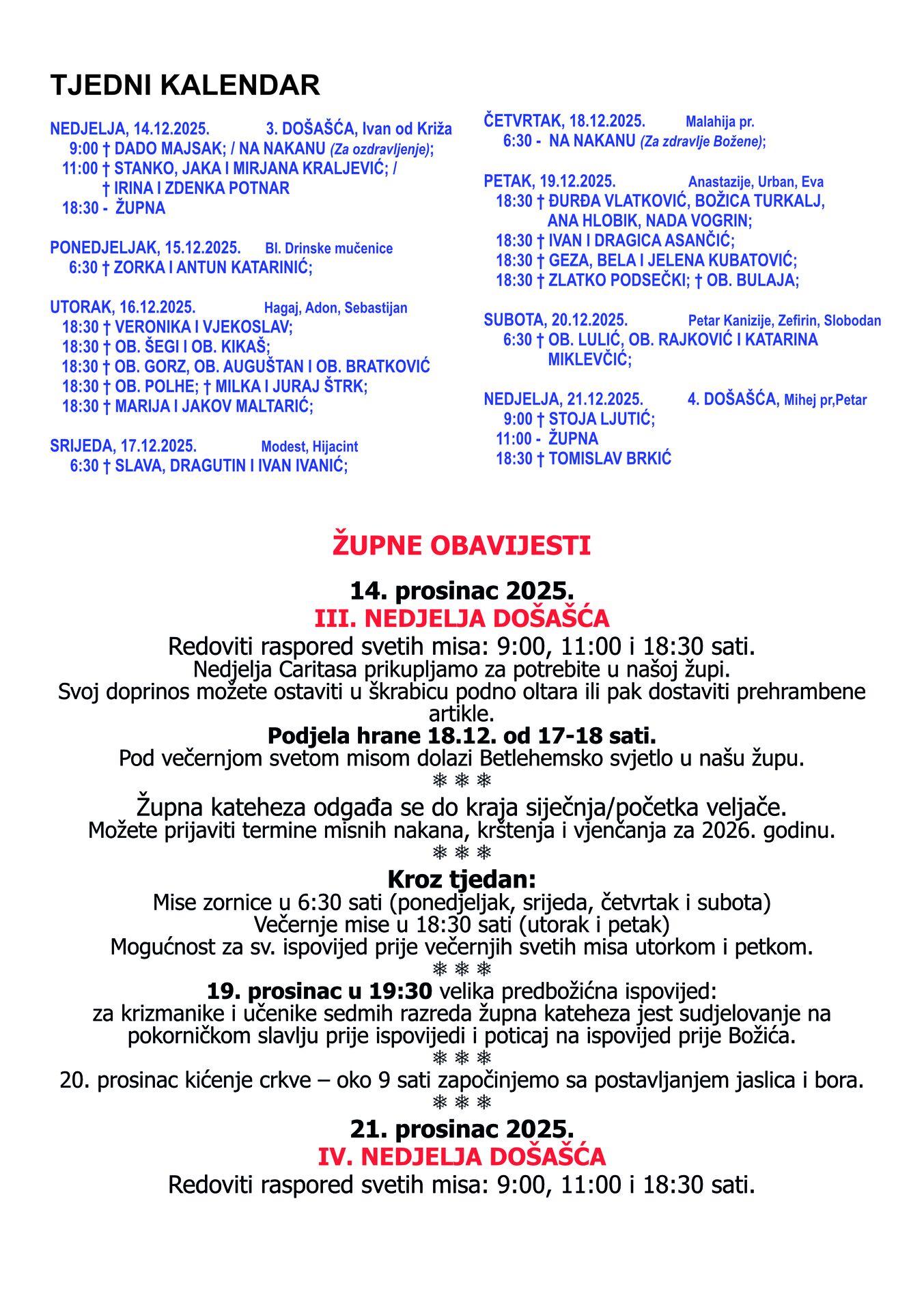 TJEDNI KALENDAR

NEDJELJA, 14.12.2025. 3. DOŠAŠĆA, Ivan od Križa
9:00 † DADO MAJSAK; / NA NAKANU (Za ozdravljenje);
11:00 † STANKO, JAKA I MIRJANA KRALJEVIĆ; /
† IRINA I ZDENKA POTNAR
18:30 - ŽUPNA

PONEDJELJAK, 15.12.2025. Bl. Drinske mučenice
6:30 † ZORKA I ANTUN KATARINIĆ;

UTORAK, 16.12.2025. Hagaj, Adon, Sebastijan
18:30 † VERONIKA I VJEKOSLAV;
18:30 † OB. ŠEGI I OB. KIKAŠ;
18:30 † OB. GORZ, OB. AUGUŠTAN I OB. BRATKOVIĆ
18:30 † OB. POLHE; † MILKA I JURAJ ŠTRK;
18:30 † MARIJA I JAKOV MALTARIĆ;

SRIJEDA, 17.12.2025. Modest, Hijacint
6:30 † SLAVA, DRAGUTIN I IVAN IVANIĆ;

ČETVRTAK, 18.12.2025. Malahija pr.
6:30 - NA NAKANU (Za zdravlje Božene);

PETAK, 19.12.2025. Anastazije, Urban, Eva
18:30 † ĐURĐA VLATKOVIĆ, BOŽICA TURKALJ, ANA HLOBIK, NADA VOGRIN;
18:30 † IVAN I DRAGICA ASANČIĆ;
18:30 † GEZA, BELA I JELENA KUBATOVIĆ;
18:30 † ZLATKO PODSEČKI; † OB. BULAJA;

SUBOTA, 20.12.2025. Petar Kanizije, Zefirin, Slobodan
6:30 † OB. LULIĆ, OB. RAJKOVIĆ I KATARINA MIKLEVČIĆ;

NEDJELJA, 21.12.2025. 4. DOŠAŠĆA, Mihej pr,Petar
9:00 † STOJA LJUTIĆ;
11:00 - ŽUPNA
18:30 † TOMISLAV BRKIĆ

ŽUPNE OBAVIJESTI

14. prosinac 2025.
III. NEDJELJA DOŠAŠĆA
Redoviti raspored svetih misa: 9:00, 11:00 i 18:30 sati.
Nedjelja Caritasa prikupljamo za potrebite u našoj župi.
Svoj doprinos možete ostaviti u škrabicu podno oltara ili pak dostaviti prehrambene artikle.
Podjela hrane 18.12. od 17-18 sati.
Pod večernjom svetom misom dolazi Betlehemsko svjetlo u našu župu.
❄ ❄ ❄
Župna kateheza odgađa se do kraja siječnja/početka veljače.
Možete prijaviti termine misnih nakana, krštenja i vjenčanja za 2026. godinu.
❄ ❄ ❄
Kroz tjedan:
Mise zornice u 6:30 sati (ponedjeljak, srijeda, četvrtak i subota)
Večernje mise u 18:30 sati (utorak i petak)
Mogućnost za sv. ispovijed prije večernjih svetih misa utorkom i petkom.
❄ ❄ ❄
19. prosinac u 19:30 velika predbožićna ispovijed:
za krizmanike i učenike sedmih razreda župna kateheza jest sudjelovanje na pokorničkom slavlju prije ispovijedi i poticaj na ispovijed prije Božića.
❄ ❄ ❄
20. prosinac kićenje crkve – oko 9 sati započinjemo sa postavljanjem jaslica i bora.
❄ ❄ ❄
21. prosinac 2025.
IV. NEDJELJA DOŠAŠĆA
Redoviti raspored svetih misa: 9:00, 11:00 i 18:30 sati.